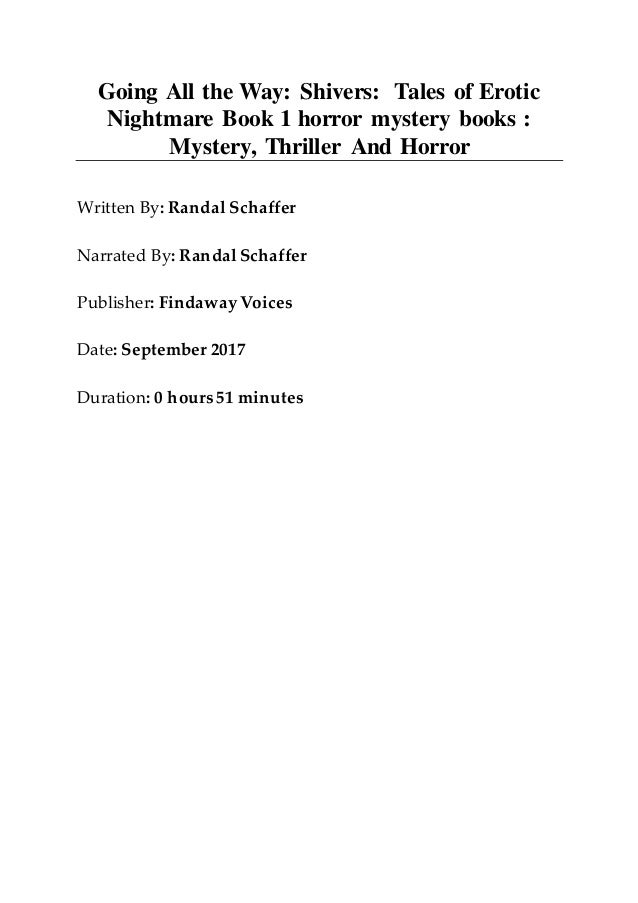 Going All the Way: Shivers: Tales of Erotic Nightmare Book 1 horror mystery books : Mystery, Thriller And Horror

Written By: Randal Schaffer

Narrated By: Randal Schaffer

Publisher: Findaway Voices

Date: September 2017

Duration: 0 hours 51 minutes